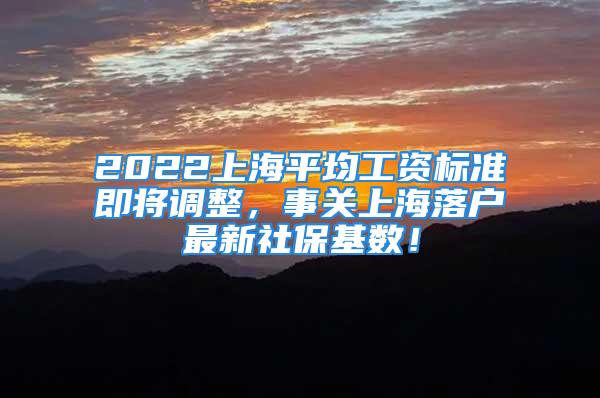 2022上海平均工资标准即将调整，事关上海落户最新社保基数！